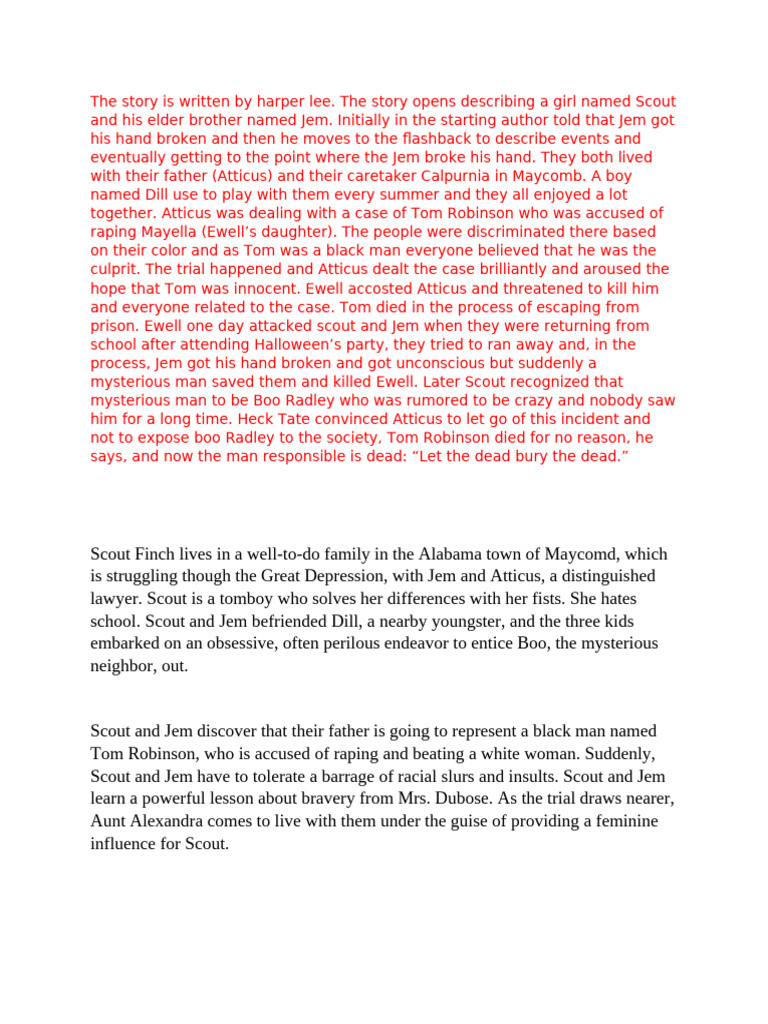 The story is written by harper lee. The story opens describing a girl named Scout and his elder brother named Jem. Initially in the starting author told that Jem got his hand broken and then he moves to the flashback to describe events and eventually getting to the point where the Jem broke his hand. They both lived with their father (Atticus) and their caretaker Calpurnia in Maycomb. A boy named Dill use to play with them every summer and they all enjoyed a lot together. Atticus was dealing with a case of Tom Robinson who was accused of raping Mayella (Ewell's daughter). The people were discriminated there based on their color and as Tom was a black man everyone believed that he was the culprit. The trial happened and Atticus dealt the case brilliantly and aroused the hope that Tom was innocent. Ewell accosted Atticus and threatened to kill him and everyone related to the case. Tom died in the process of escaping from prison. Ewell one day attacked scout and Jem when they were returning from school after attending Halloween's party, they tried to ran away and, in the process, Jem got his hand broken and got unconscious but suddenly a mysterious man saved them and killed Ewell. Later Scout recognized that mysterious man to be Boo Radley who was rumored to be crazy and nobody saw him for a long time. Heck Tate convinced Atticus to let go of this incident and not to expose boo Radley to the society, Tom Robinson died for no reason, he says, and now the man responsible is dead: "Let the dead bury the dead."

Scout Finch lives in a well-to-do family in the Alabama town of Maycomd, which is struggling though the Great Depression, with Jem and Atticus, a distinguished lawyer. Scout is a tomboy who solves her differences with her fists. She hates school. Scout and Jem befriended Dill, a nearby youngster, and the three kids embarked on an obsessive, often perilous endeavor to entice Boo, the mysterious neighbor, out.

Scout and Jem discover that their father is going to represent a black man named Tom Robinson, who is accused of raping and beating a white woman. Suddenly, Scout and Jem have to tolerate a barrage of racial slurs and insults. Scout and Jem learn a powerful lesson about bravery from Mrs. Dubose. As the trial draws nearer, Aunt Alexandra comes to live with them under the guise of providing a feminine influence for Scout.